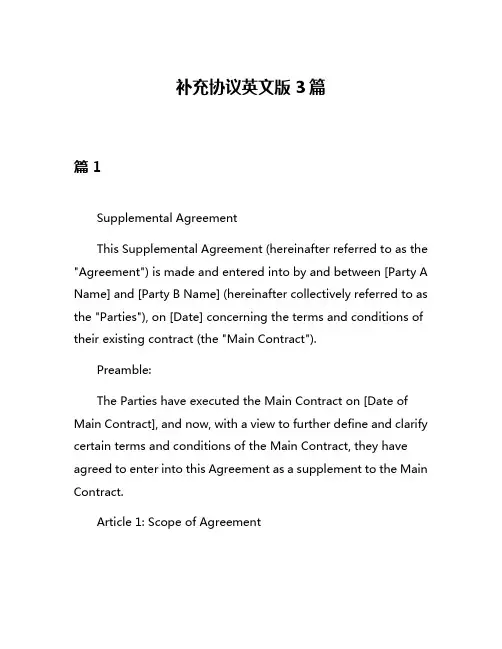 补充协议英文版 3 篇

篇 1

Supplemental Agreement

This Supplemental Agreement (hereinafter referred to as the "Agreement") is made and entered into by and between [Party A Name] and [Party B Name] (hereinafter collectively referred to as the "Parties"), on [Date] concerning the terms and conditions of their existing contract (the "Main Contract").

Preamble:

The Parties have executed the Main Contract on [Date of Main Contract], and now, with a view to further define and clarify certain terms and conditions of the Main Contract, they have agreed to enter into this Agreement as a supplement to the Main Contract.

Article 1: Scope of Agreement